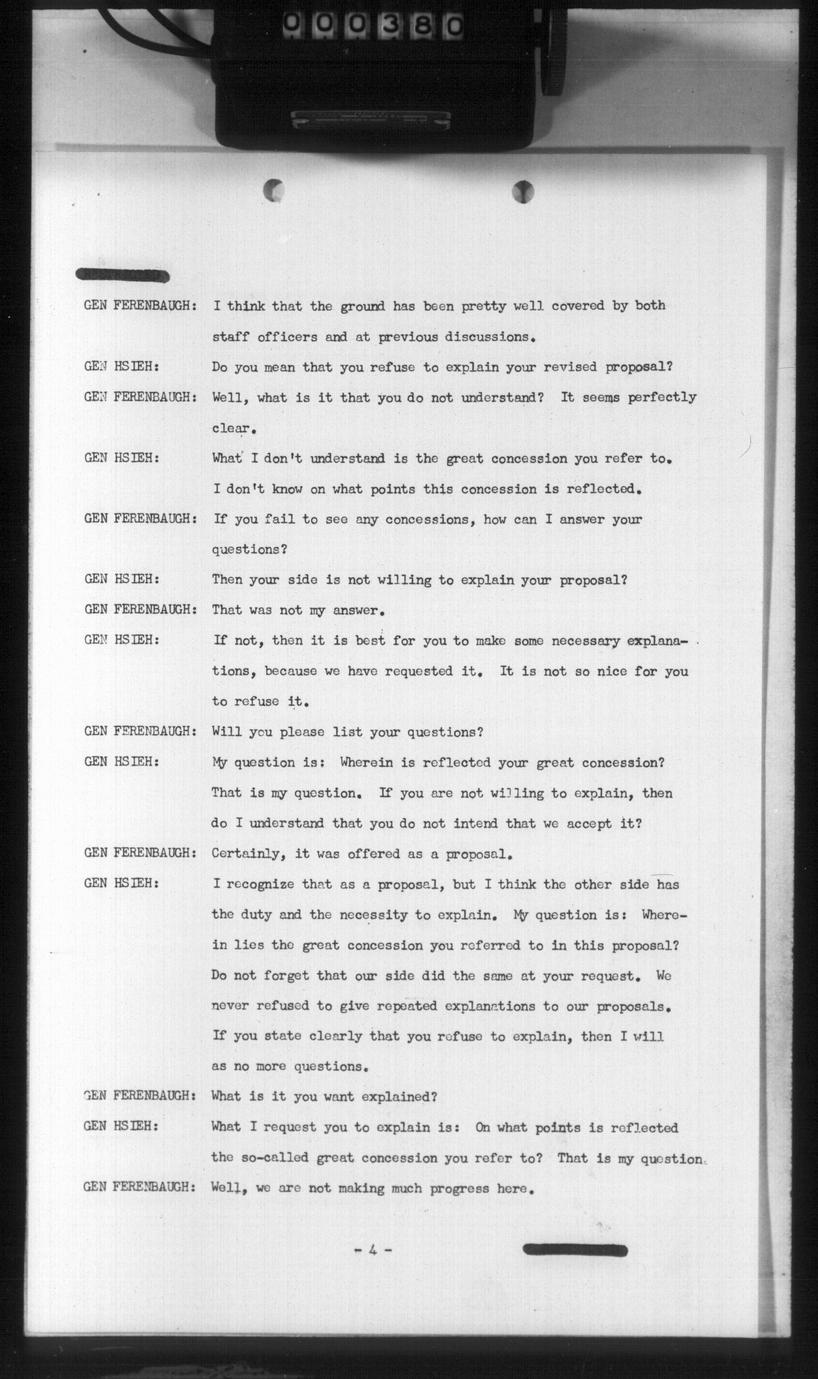 000380

GEN FERENBAUGH: I think that the ground has been pretty well covered by both staff officers and at previous discussions.

GEN HSIEH: Do you mean that you refuse to explain your revised proposal?

GEN FERENBAUGH: Well, what is it that you do not understand? It seems perfectly clear.

GEN HSIEH: What I don't understand is the great concession you refer to. I don't know on what points this concession is reflected.

GEN FERENBAUGH: If you fail to see any concessions, how can I answer your questions?

GEN HSIEH: Then your side is not willing to explain your proposal?

GEN FERENBAUGH: That was not my answer.

GEN HSIEH: If not, then it is best for you to make some necessary explanations, because we have requested it. It is not so nice for you to refuse it.

GEN FERENBAUGH: Will you please list your questions?

GEN HSIEH: My question is: Wherein is reflected your great concession? That is my question. If you are not willing to explain, then do I understand that you do not intend that we accept it?

GEN FERENBAUGH: Certainly, it was offered as a proposal.

GEN HSIEH: I recognize that as a proposal, but I think the other side has the duty and the necessity to explain. My question is: Wherein lies the great concession you referred to in this proposal? Do not forget that our side did the same at your request. We never refused to give repeated explanations to our proposals. If you state clearly that you refuse to explain, then I will as no more questions.

GEN FERENBAUGH: What is it you want explained?

GEN HSIEH: What I request you to explain is: On what points is reflected the so-called great concession you refer to? That is my question.

GEN FERENBAUGH: Well, we are not making much progress here.

- 4 -